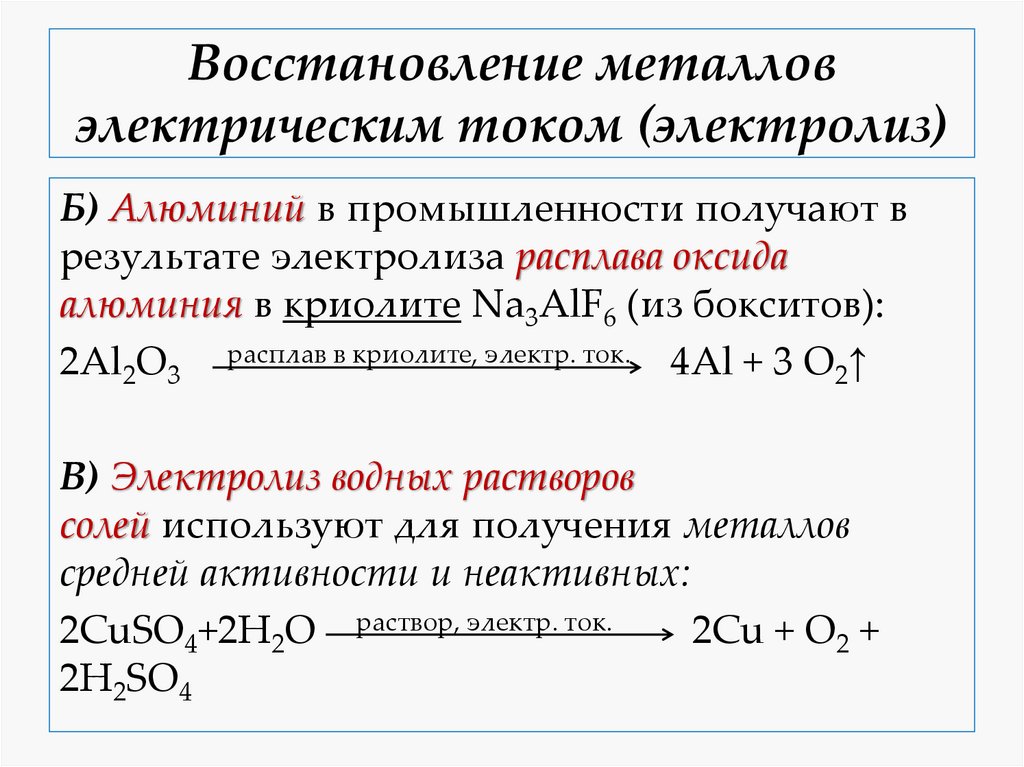 Восстановление металлов электрическим током (электролиз)

Б) Алюминий в промышленности получают в результате электролиза расплава оксида алюминия в криолите $Na_3AlF_6$ (из бокситов):

$2Al_2O_3 \xrightarrow{\text{расплав в криолите, электр. ток.}} 4Al + 3\ O_2\uparrow$

В) Электролиз водных растворов солей используют для получения металлов средней активности и неактивных:

$2CuSO_4 + 2H_2O \xrightarrow{\text{раствор, электр. ток.}} 2Cu + O_2 + 2H_2SO_4$